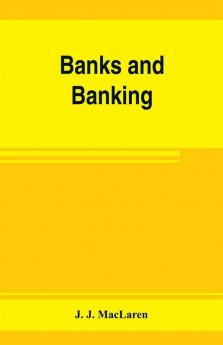 Banks and Banking

J. J. MacLaren